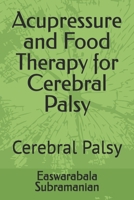 Acupressure and Food Therapy for Cerebral Palsy

Cerebral Palsy

Easwarabala Subramanian